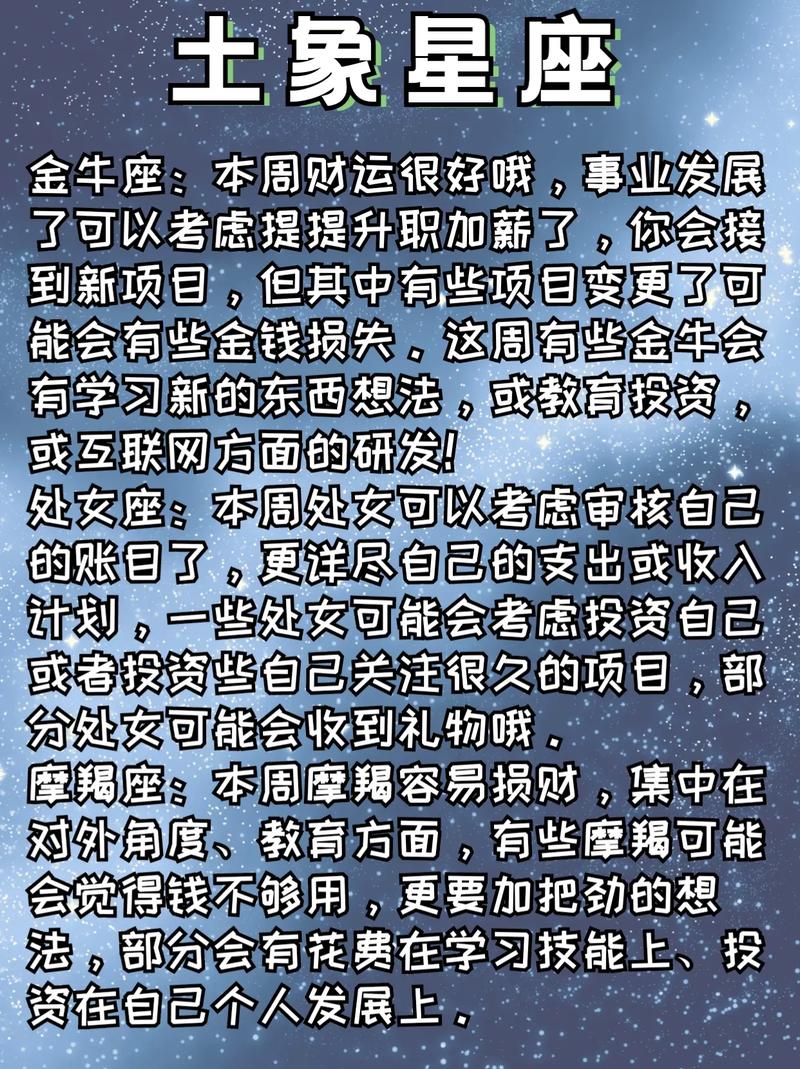 土象星座

金牛座：本周财运很好哦，事业发展了可以考虑提提升职加薪了，你会接到新项目，但其中有些项目变更了可能会有些金钱损失．这周有些金牛会有学习新的东西想法，或教育投资，或互联网方面的研发!

处女座：本周处女可以考虑审核自己的账目了，更详尽自己的支出或收入计划，一些处女可能会考虑投资自己或者投资些自己关注很久的项目，部分处女可能会收到礼物哦．

摩羯座：本周摩羯容易损财，集中在对外角度、教育方面，有些摩羯可能会觉得钱不够用，更要加把劲的想法，部分会有花费在学习技能上、投资在自己个人发展上．